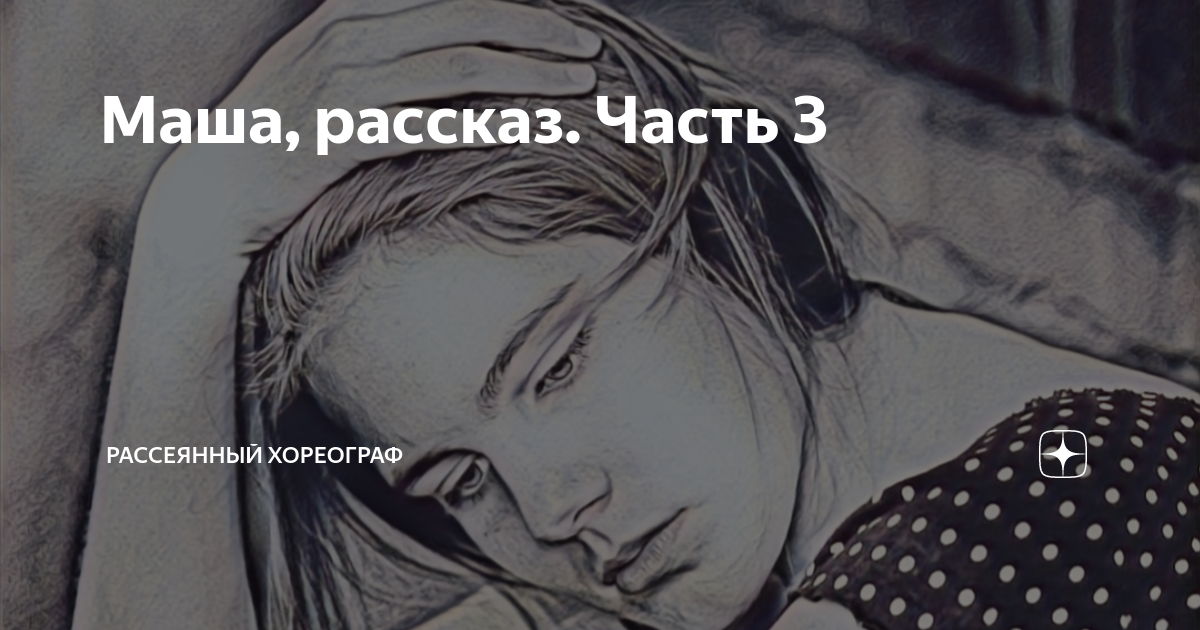 Маша, рассказ. Часть 3

РАССЕЯННЫЙ ХОРЕОГРАФ